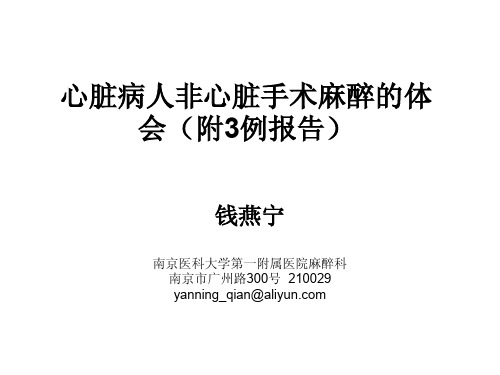 心脏病人非心脏手术麻醉的体会（附3例报告）

钱燕宁

南京医科大学第一附属医院麻醉科
南京市广州路300号 210029
yanning_qian@aliyun.com